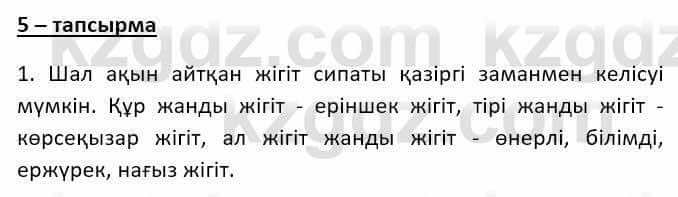 5 – тапсырма

kzgdz.com kzgdz

1. Шал ақын айтқан жігіт сипаты қазіргі заманмен келісуі мүмкін. Құр жанды жігіт - еріншек жігіт, тірі жанды жігіт - көрсеқызар жігіт, ал жігіт жанды жігіт - өнерлі, білімді, ержүрек, нағыз жігіт.

kzgdz.com